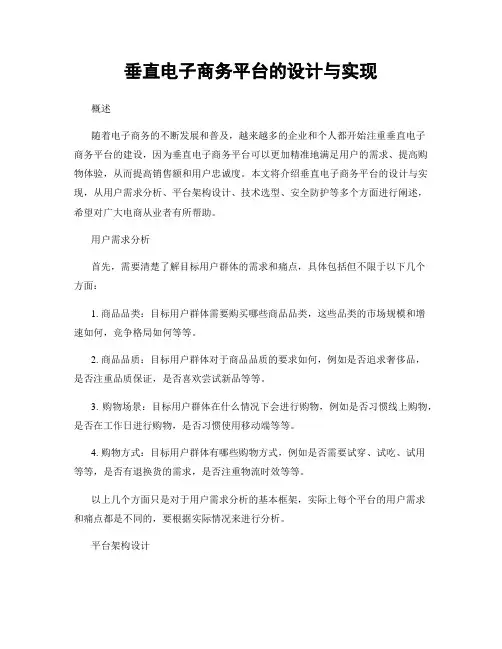 垂直电子商务平台的设计与实现

概述

随着电子商务的不断发展和普及，越来越多的企业和个人都开始注重垂直电子商务平台的建设，因为垂直电子商务平台可以更加精准地满足用户的需求、提高购物体验，从而提高销售额和用户忠诚度。本文将介绍垂直电子商务平台的设计与实现，从用户需求分析、平台架构设计、技术选型、安全防护等多个方面进行阐述，希望对广大电商从业者有所帮助。

用户需求分析

首先，需要清楚了解目标用户群体的需求和痛点，具体包括但不限于以下几个方面：

1. 商品品类：目标用户群体需要购买哪些商品品类，这些品类的市场规模和增速如何，竞争格局如何等等。

2. 商品品质：目标用户群体对于商品品质的要求如何，例如是否追求奢侈品，是否注重品质保证，是否喜欢尝试新品等等。

3. 购物场景：目标用户群体在什么情况下会进行购物，例如是否习惯线上购物，是否在工作日进行购物，是否习惯使用移动端等等。

4. 购物方式：目标用户群体有哪些购物方式，例如是否需要试穿、试吃、试用等等，是否有退换货的需求，是否注重物流时效等等。

以上几个方面只是对于用户需求分析的基本框架，实际上每个平台的用户需求和痛点都是不同的，要根据实际情况来进行分析。

平台架构设计